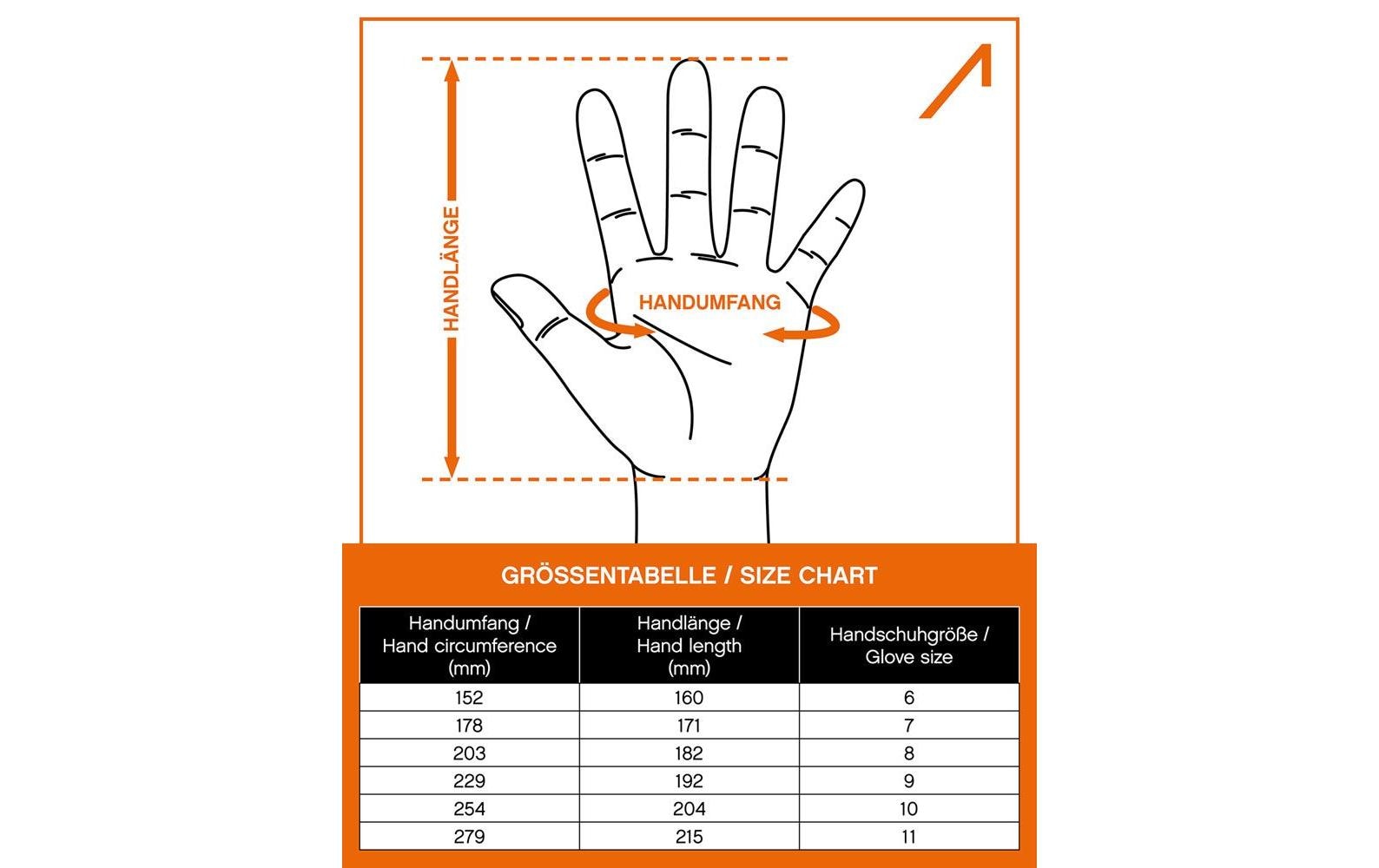 HANDLÄNGE

HANDUMFANG

GRÖSSENTABELLE / SIZE CHART

| Handumfang / Hand circumference (mm) | Handlänge / Hand length (mm) | Handschuhgröße / Glove size |
|---|---|---|
| 152 | 160 | 6 |
| 178 | 171 | 7 |
| 203 | 182 | 8 |
| 229 | 192 | 9 |
| 254 | 204 | 10 |
| 279 | 215 | 11 |